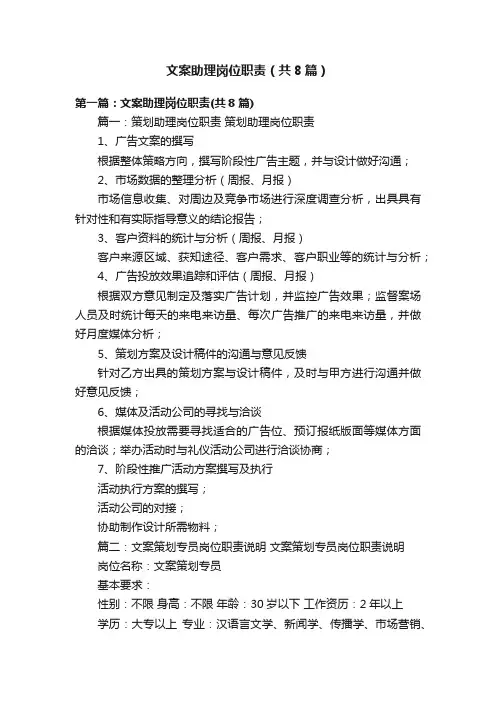 文案助理岗位职责（共8篇）

第一篇：文案助理岗位职责(共8篇)

篇一：策划助理岗位职责 策划助理岗位职责

1、广告文案的撰写

根据整体策略方向，撰写阶段性广告主题，并与设计做好沟通；

2、市场数据的整理分析（周报、月报）

市场信息收集、对周边及竞争市场进行深度调查分析，出具具有针对性和有实际指导意义的结论报告；

3、客户资料的统计与分析（周报、月报）

客户来源区域、获知途径、客户需求、客户职业等的统计与分析；

4、广告投放效果追踪和评估（周报、月报）

根据双方意见制定及落实广告计划，并监控广告效果；监督案场人员及时统计每天的来电来访量、每次广告推广的来电来访量，并做好月度媒体分析；

5、策划方案及设计稿件的沟通与意见反馈

针对乙方出具的策划方案与设计稿件，及时与甲方进行沟通并做好意见反馈；

6、媒体及活动公司的寻找与洽谈

根据媒体投放需要寻找适合的广告位、预订报纸版面等媒体方面的洽谈；举办活动时与礼仪活动公司进行洽谈协商；

7、阶段性推广活动方案撰写及执行

活动执行方案的撰写；

活动公司的对接；

协助制作设计所需物料；

篇二：文案策划专员岗位职责说明 文案策划专员岗位职责说明

岗位名称：文案策划专员

基本要求：

性别：不限 身高：不限 年龄：30岁以下 工作资历：2年以上

学历：大专以上 专业：汉语言文学、新闻学、传播学、市场营销、